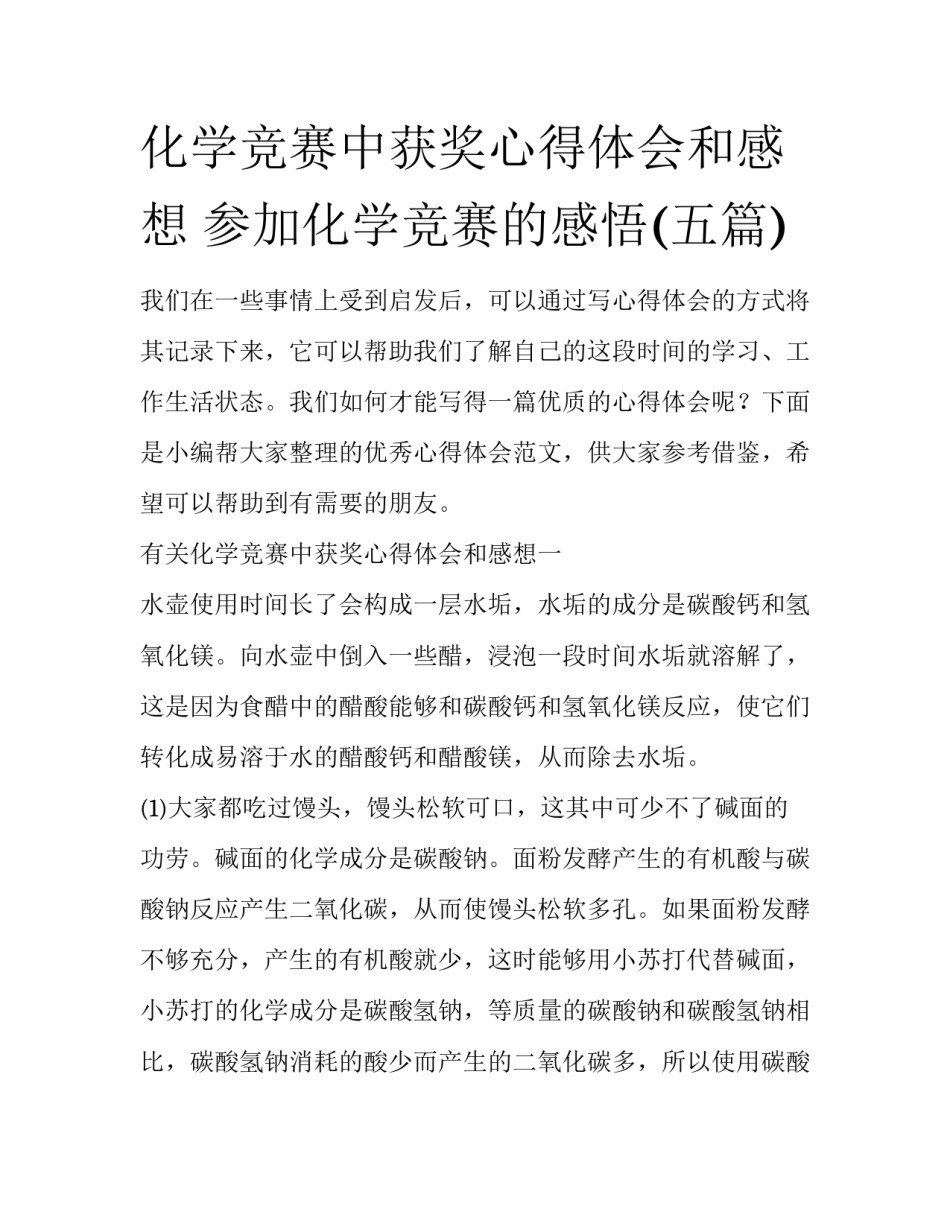 化学竞赛中获奖心得体会和感想 参加化学竞赛的感悟(五篇)

我们在一些事情上受到启发后，可以通过写心得体会的方式将其记录下来，它可以帮助我们了解自己的这段时间的学习、工作生活状态。我们如何才能写得一篇优质的心得体会呢？下面是小编帮大家整理的优秀心得体会范文，供大家参考借鉴，希望可以帮助到有需要的朋友。

有关化学竞赛中获奖心得体会和感想一

水壶使用时间长了会构成一层水垢，水垢的成分是碳酸钙和氢氧化镁。向水壶中倒入一些醋，浸泡一段时间水垢就溶解了，这是因为食醋中的醋酸能够和碳酸钙和氢氧化镁反应，使它们转化成易溶于水的醋酸钙和醋酸镁，从而除去水垢。

(1)大家都吃过馒头，馒头松软可口，这其中可少不了碱面的功劳。碱面的化学成分是碳酸钠。面粉发酵产生的有机酸与碳酸钠反应产生二氧化碳，从而使馒头松软多孔。如果面粉发酵不够充分，产生的有机酸就少，这时能够用小苏打代替碱面，小苏打的化学成分是碳酸氢钠，等质量的碳酸钠和碳酸氢钠相比，碳酸氢钠消耗的酸少而产生的二氧化碳多，所以使用碳酸